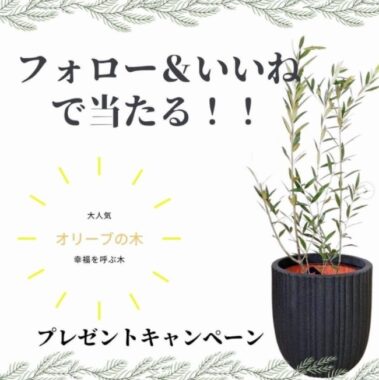 フォロー&いいね
で当たる！！

大人気
オリーブの木
幸福を呼ぶ木

プレゼントキャンペーン